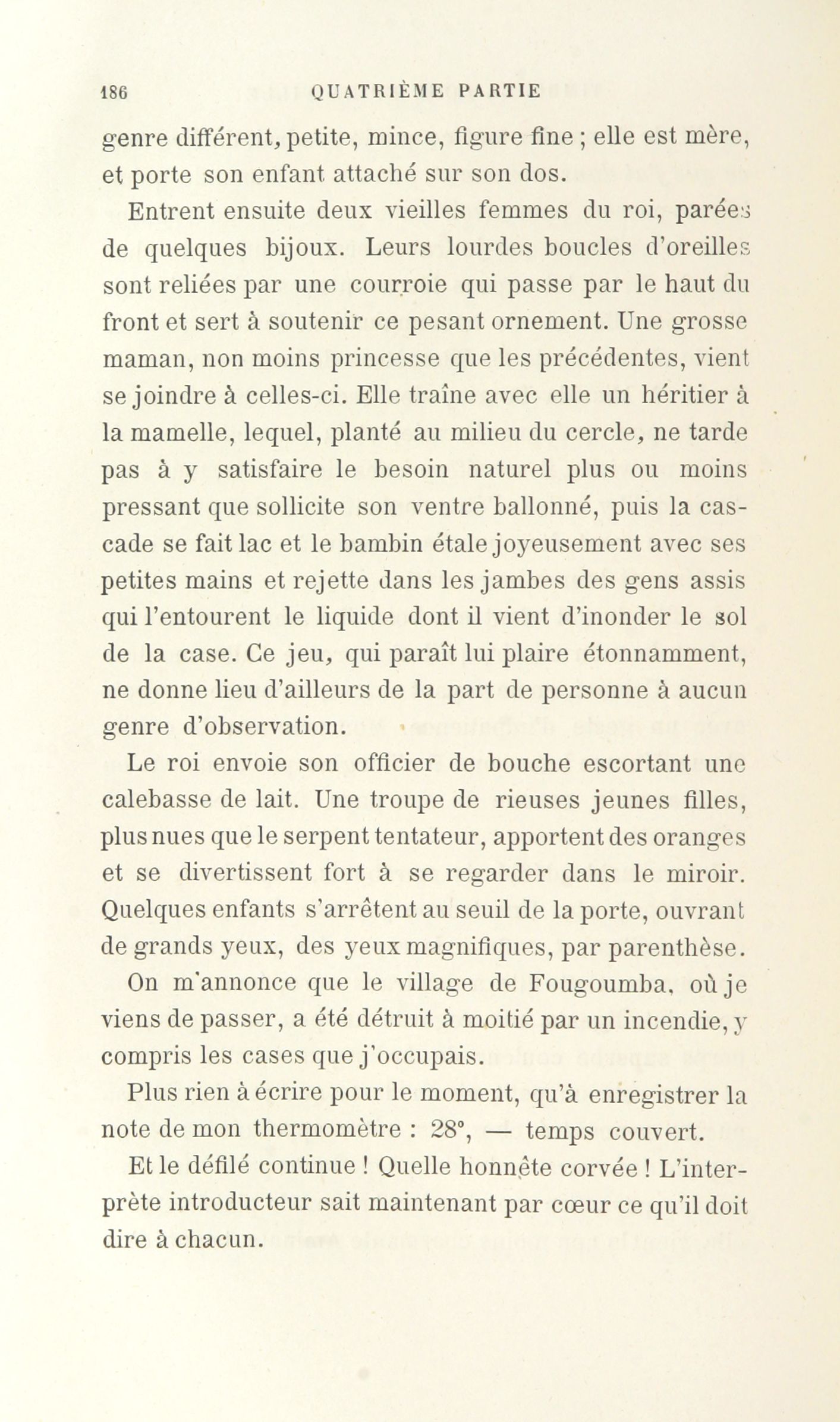 186 QUATRIÈME PARTIE

genre différent, petite, mince, figure fine ; elle est mère, et porte son enfant attaché sur son dos.

Entrent ensuite deux vieilles femmes du roi, parées de quelques bijoux. Leurs lourdes boucles d'oreilles sont reliées par une courroie qui passe par le haut du front et sert à soutenir ce pesant ornement. Une grosse maman, non moins princesse que les précédentes, vient se joindre à celles-ci. Elle traîne avec elle un héritier à la mamelle, lequel, planté au milieu du cercle, ne tarde pas à y satisfaire le besoin naturel plus ou moins pressant que sollicite son ventre ballonné, puis la cascade se fait lac et le bambin étale joyeusement avec ses petites mains et rejette dans les jambes des gens assis qui l'entourent le liquide dont il vient d'inonder le sol de la case. Ce jeu, qui paraît lui plaire étonnamment, ne donne lieu d'ailleurs de la part de personne à aucun genre d'observation.

Le roi envoie son officier de bouche escortant une calebasse de lait. Une troupe de rieuses jeunes filles, plus nues que le serpent tentateur, apportent des oranges et se divertissent fort à se regarder dans le miroir. Quelques enfants s'arrêtent au seuil de la porte, ouvrant de grands yeux, des yeux magnifiques, par parenthèse.

On m'annonce que le village de Fougoumba, où je viens de passer, a été détruit à moitié par un incendie, y compris les cases que j'occupais.

Plus rien à écrire pour le moment, qu'à enregistrer la note de mon thermomètre : 28°, — temps couvert.

Et le défilé continue ! Quelle honnête corvée ! L'interprète introducteur sait maintenant par cœur ce qu'il doit dire à chacun.